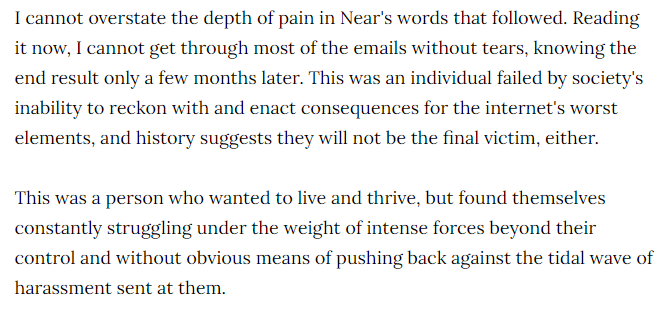 I cannot overstate the depth of pain in Near's words that followed. Reading it now, I cannot get through most of the emails without tears, knowing the end result only a few months later. This was an individual failed by society's inability to reckon with and enact consequences for the internet's worst elements, and history suggests they will not be the final victim, either.

This was a person who wanted to live and thrive, but found themselves constantly struggling under the weight of intense forces beyond their control and without obvious means of pushing back against the tidal wave of harassment sent at them.